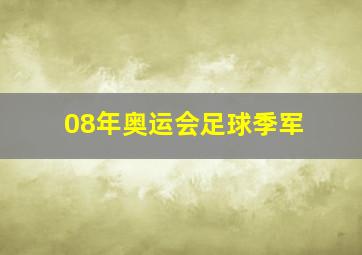 08年奥运会足球季军